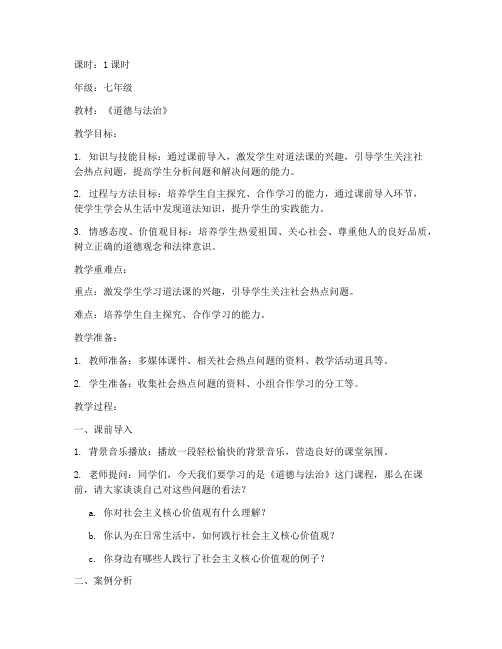 课时：1 课时

年级：七年级

教材：《道德与法治》

教学目标：

1. 知识与技能目标：通过课前导入，激发学生对道法课的兴趣，引导学生关注社会热点问题，提高学生分析问题和解决问题的能力。

2. 过程与方法目标：培养学生自主探究、合作学习的能力，通过课前导入环节，使学生学会从生活中发现道法知识，提升学生的实践能力。

3. 情感态度、价值观目标：培养学生热爱祖国、关心社会、尊重他人的良好品质，树立正确的道德观念和法律意识。

教学重难点：

重点：激发学生学习道法课的兴趣，引导学生关注社会热点问题。

难点：培养学生自主探究、合作学习的能力。

教学准备：

1. 教师准备：多媒体课件、相关社会热点问题的资料、教学活动道具等。

2. 学生准备：收集社会热点问题的资料、小组合作学习的分工等。

教学过程：

一、课前导入

1. 背景音乐播放：播放一段轻松愉快的背景音乐，营造良好的课堂氛围。

2. 老师提问：同学们，今天我们要学习的是《道德与法治》这门课程，那么在课前，请大家谈谈自己对这些问题的看法？

a. 你对社会主义核心价值观有什么理解？

b. 你认为在日常生活中，如何践行社会主义核心价值观？

c. 你身边有哪些人践行了社会主义核心价值观的例子？

二、案例分析